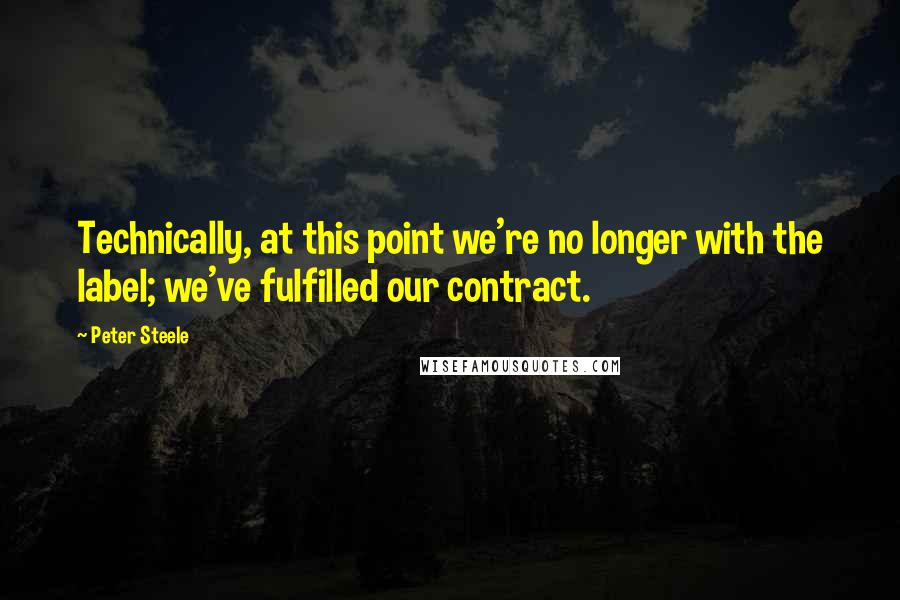 Technically, at this point we're no longer with the label; we've fulfilled our contract.

~ Peter Steele

WISEFAMOUSQUOTES.COM